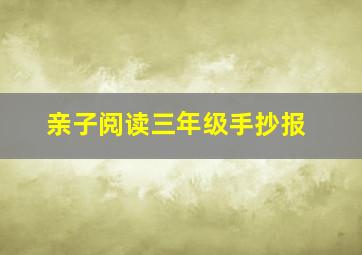 亲子阅读三年级手抄报